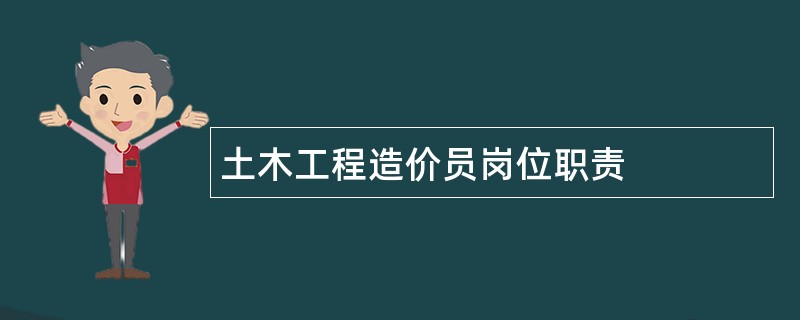 土木工程造价员岗位职责